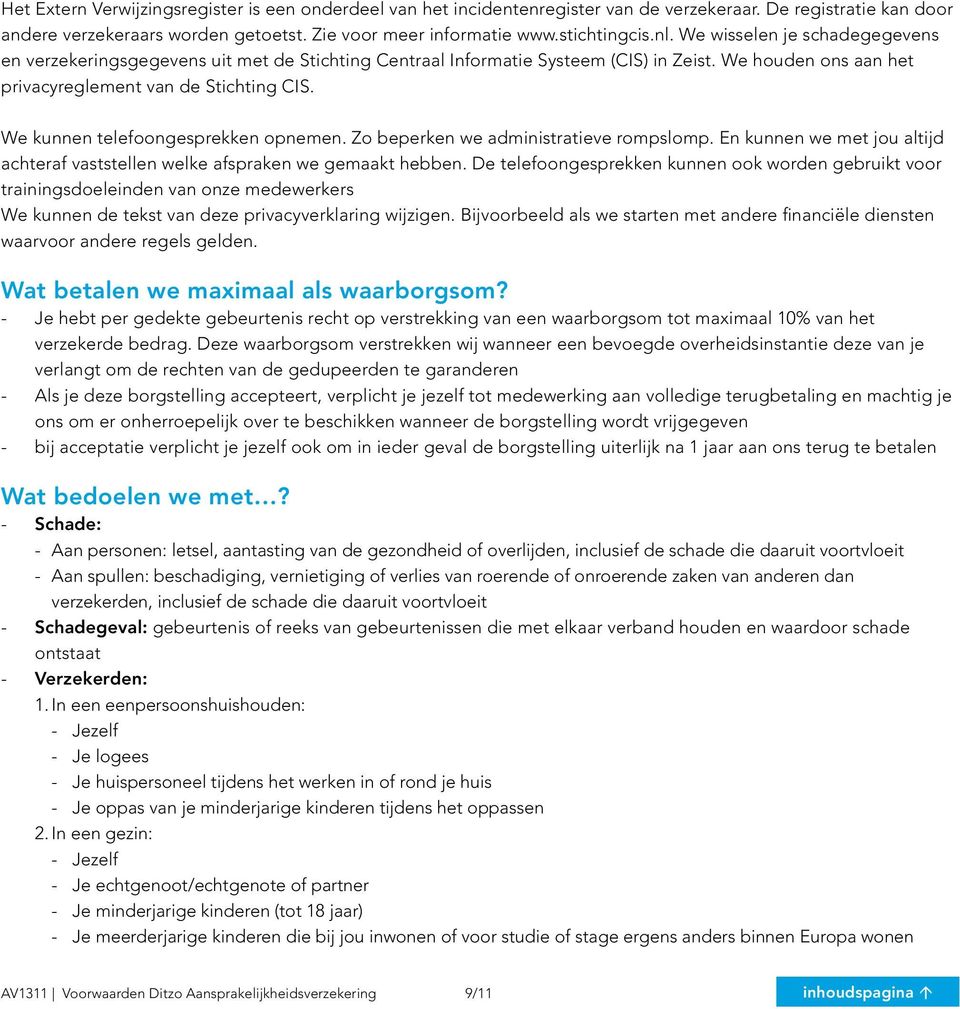 Het Extern Verwijzingsregister is een onderdeel van het incidentenregister van de verzekeraar. De registratie kan door andere verzekeraars worden getoetst. Zie voor meer informatie www.stichtingcis.nl. We wisselen je schadegegevens en verzekeringsgegevens uit met de Stichting Centraal Informatie Systeem (CIS) in Zeist. We houden ons aan het privacyreglement van de Stichting CIS.

We kunnen telefoongesprekken opnemen. Zo beperken we administratieve rompslomp. En kunnen we met jou altijd achteraf vaststellen welke afspraken we gemaakt hebben. De telefoongesprekken kunnen ook worden gebruikt voor trainingsdoeleinden van onze medewerkers
We kunnen de tekst van deze privacyverklaring wijzigen. Bijvoorbeeld als we starten met andere financiële diensten waarvoor andere regels gelden.

Wat betalen we maximaal als waarborgsom?
- Je hebt per gedekte gebeurtenis recht op verstrekking van een waarborgsom tot maximaal 10% van het verzekerde bedrag. Deze waarborgsom verstrekken wij wanneer een bevoegde overheidsinstantie deze van je verlangt om de rechten van de gedupeerden te garanderen
- Als je deze borgstelling accepteert, verplicht je jezelf tot medewerking aan volledige terugbetaling en machtig je ons om er onherroepelijk over te beschikken wanneer de borgstelling wordt vrijgegeven
- bij acceptatie verplicht je jezelf ook om in ieder geval de borgstelling uiterlijk na 1 jaar aan ons terug te betalen

Wat bedoelen we met…?
- Schade:
- Aan personen: letsel, aantasting van de gezondheid of overlijden, inclusief de schade die daaruit voortvloeit
- Aan spullen: beschadiging, vernietiging of verlies van roerende of onroerende zaken van anderen dan verzekerden, inclusief de schade die daaruit voortvloeit
- Schadegeval: gebeurtenis of reeks van gebeurtenissen die met elkaar verband houden en waardoor schade ontstaat
- Verzekerden:
1. In een eenpersoonshuishouden:
- Jezelf
- Je logees
- Je huispersoneel tijdens het werken in of rond je huis
- Je oppas van je minderjarige kinderen tijdens het oppassen
2. In een gezin:
- Jezelf
- Je echtgenoot/echtgenote of partner
- Je minderjarige kinderen (tot 18 jaar)
- Je meerderjarige kinderen die bij jou inwonen of voor studie of stage ergens anders binnen Europa wonen

AV1311 | Voorwaarden Ditzo Aansprakelijkheidsverzekering 9/11 inhoudspagina ↑